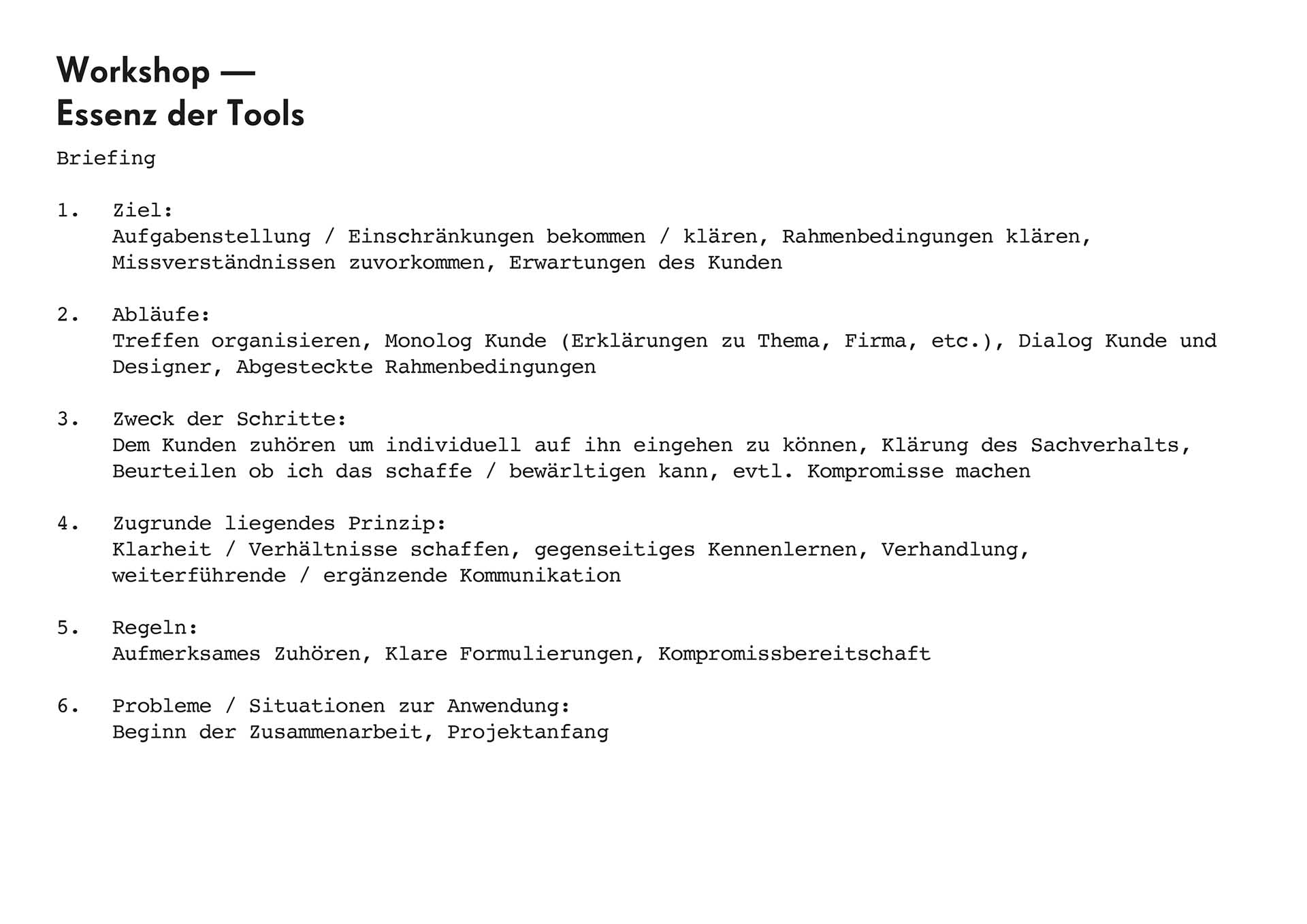 Workshop —
Essenz der Tools

Briefing

1. Ziel:
Aufgabenstellung / Einschränkungen bekommen / klären, Rahmenbedingungen klären, Missverständnissen zuvorkommen, Erwartungen des Kunden

2. Abläufe:
Treffen organisieren, Monolog Kunde (Erklärungen zu Thema, Firma, etc.), Dialog Kunde und Designer, Abgesteckte Rahmenbedingungen

3. Zweck der Schritte:
Dem Kunden zuhören um individuell auf ihn eingehen zu können, Klärung des Sachverhalts, Beurteilen ob ich das schaffe / bewärltigen kann, evtl. Kompromisse machen

4. Zugrunde liegendes Prinzip:
Klarheit / Verhältnisse schaffen, gegenseitiges Kennenlernen, Verhandlung, weiterführende / ergänzende Kommunikation

5. Regeln:
Aufmerksames Zuhören, Klare Formulierungen, Kompromissbereitschaft

6. Probleme / Situationen zur Anwendung:
Beginn der Zusammenarbeit, Projektanfang